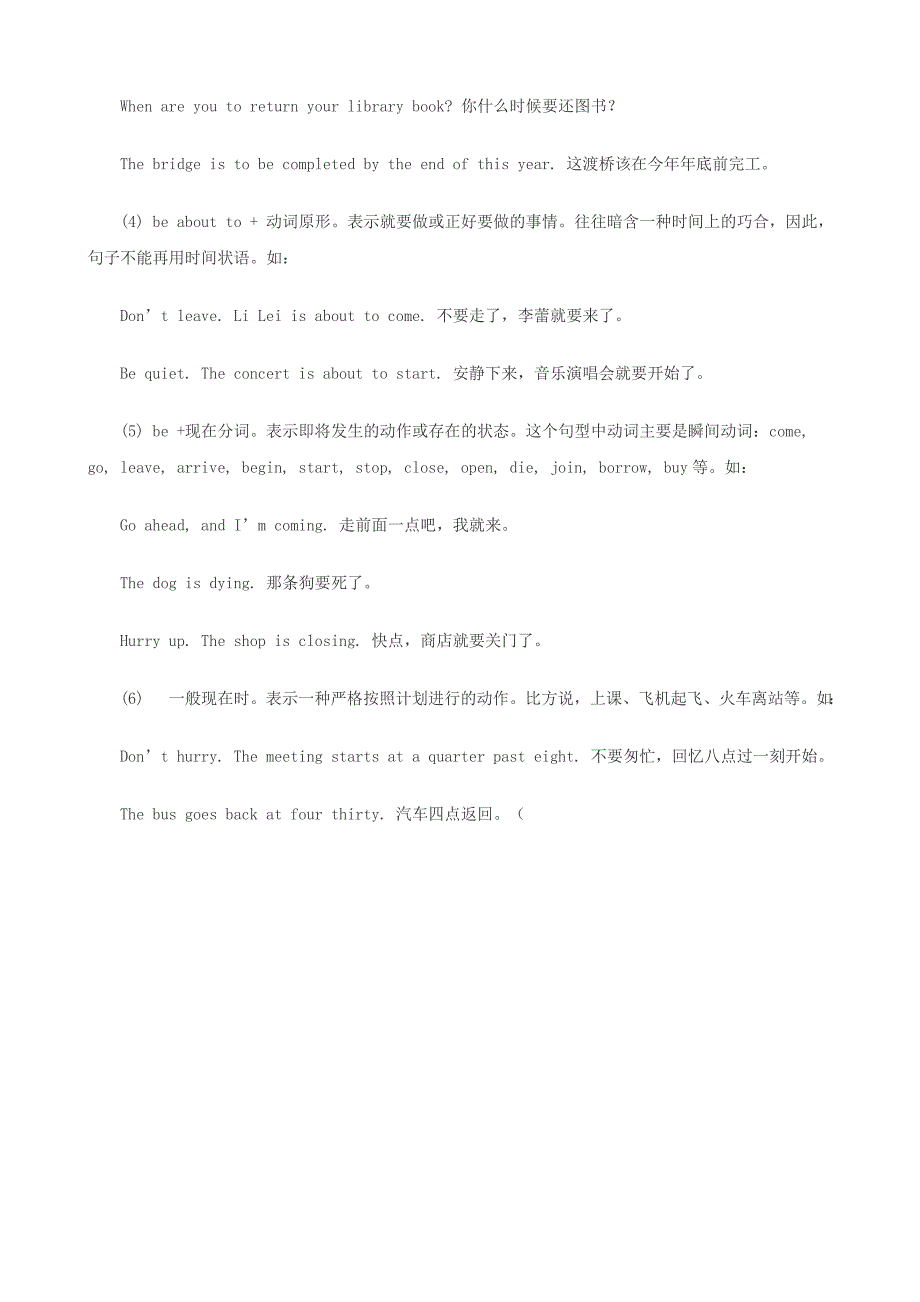 When are you to return your library book? 你什么时候要还图书？

The bridge is to be completed by the end of this year. 这渡桥该在今年年底前完工。

(4) be about to + 动词原形。表示就要做或正好要做的事情。往往暗含一种时间上的巧合，因此，句子不能再用时间状语。如：

Don’t leave. Li Lei is about to come. 不要走了，李蕾就要来了。

Be quiet. The concert is about to start. 安静下来，音乐演唱会就要开始了。

(5) be +现在分词。表示即将发生的动作或存在的状态。这个句型中动词主要是瞬间动词：come, go, leave, arrive, begin, start, stop, close, open, die, join, borrow, buy 等。如：

Go ahead, and I’m coming. 走前面一点吧，我就来。

The dog is dying. 那条狗要死了。

Hurry up. The shop is closing. 快点，商店就要关门了。

(6) 一般现在时。表示一种严格按照计划进行的动作。比方说，上课、飞机起飞、火车离站等。如：

Don’t hurry. The meeting starts at a quarter past eight. 不要匆忙，回忆八点过一刻开始。

The bus goes back at four thirty. 汽车四点返回。（